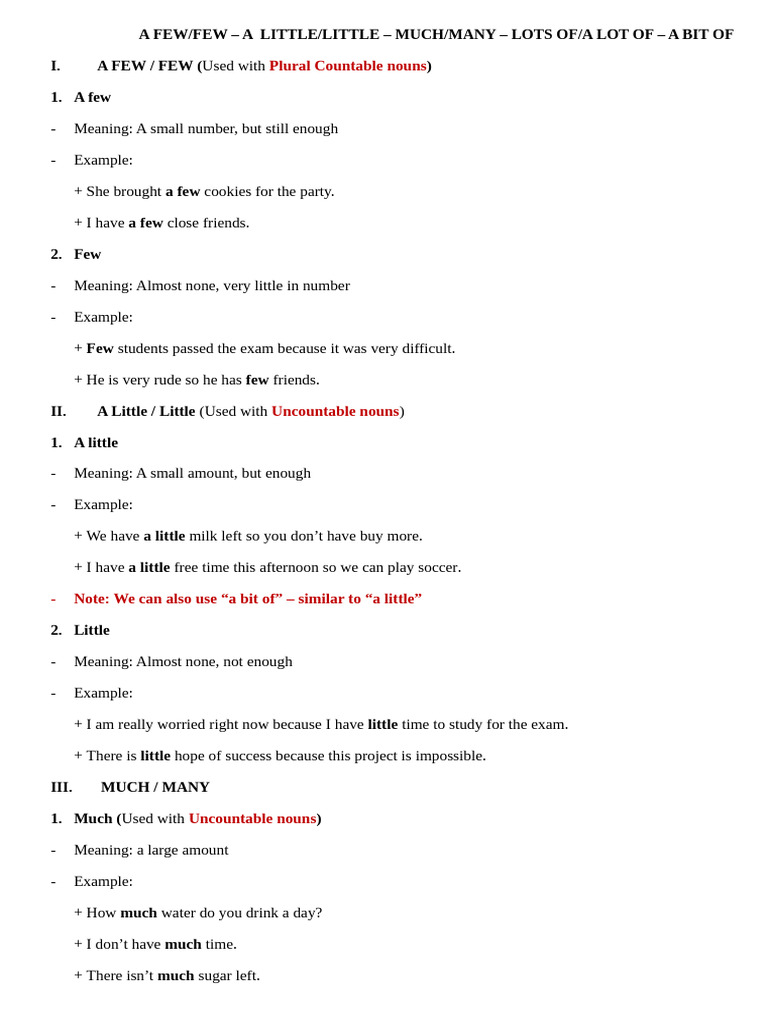 A FEW/FEW – A LITTLE/LITTLE – MUCH/MANY – LOTS OF/A LOT OF – A BIT OF

I. A FEW / FEW (Used with Plural Countable nouns)

1. A few

- Meaning: A small number, but still enough

- Example:

+ She brought a few cookies for the party.

+ I have a few close friends.

2. Few

- Meaning: Almost none, very little in number

- Example:

+ Few students passed the exam because it was very difficult.

+ He is very rude so he has few friends.

II. A Little / Little (Used with Uncountable nouns)

1. A little

- Meaning: A small amount, but enough

- Example:

+ We have a little milk left so you don't have buy more.

+ I have a little free time this afternoon so we can play soccer.

- Note: We can also use "a bit of" – similar to "a little"

2. Little

- Meaning: Almost none, not enough

- Example:

+ I am really worried right now because I have little time to study for the exam.

+ There is little hope of success because this project is impossible.

III. MUCH / MANY

1. Much (Used with Uncountable nouns)

- Meaning: a large amount

- Example:

+ How much water do you drink a day?

+ I don't have much time.

+ There isn't much sugar left.